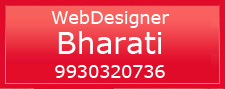 WebDesigner
Bharati
9930320736